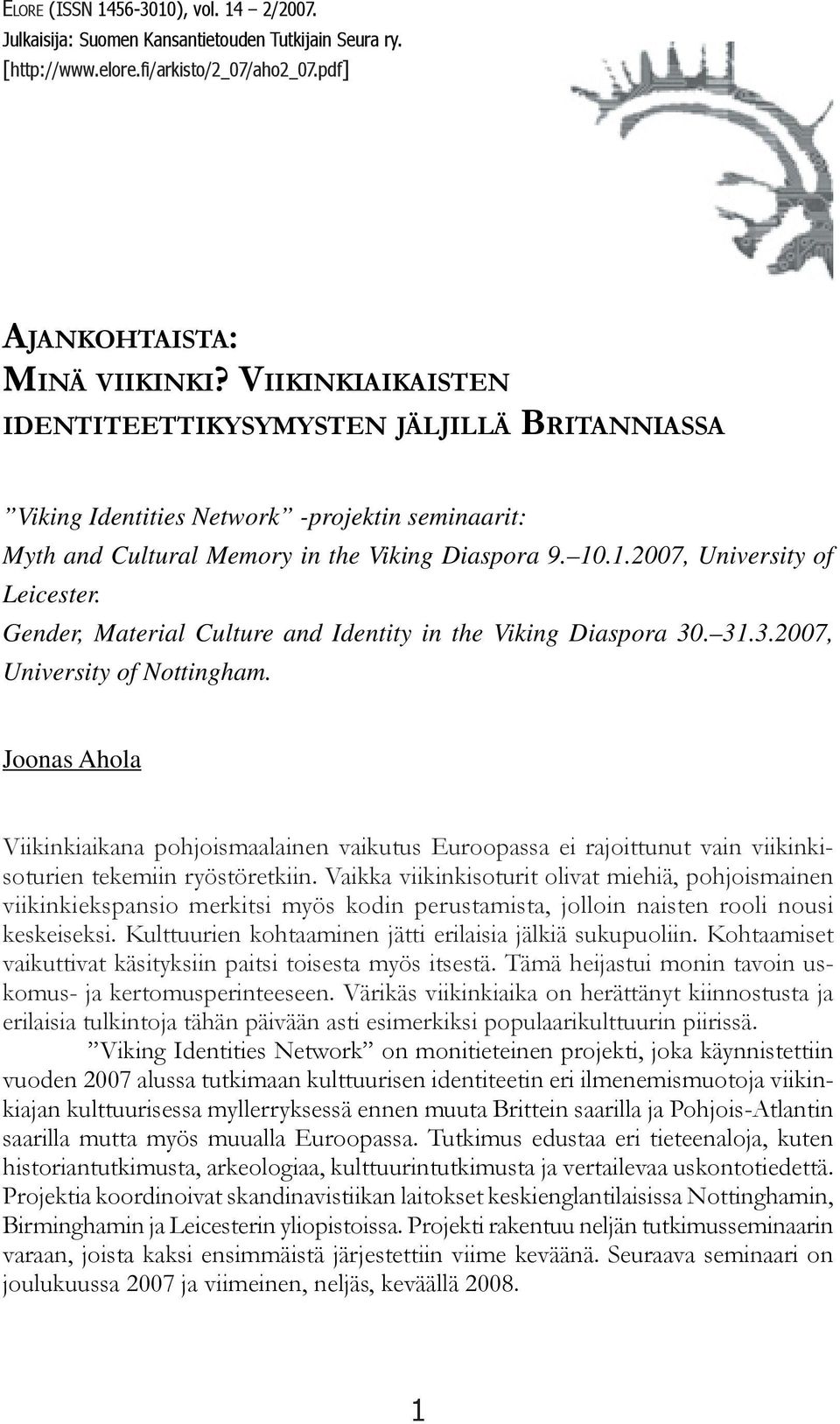 ELORE (ISSN 1456-3010), vol. 14 – 2/2007.
Julkaisija: Suomen Kansantietouden Tutkijain Seura ry.
[http://www.elore.fi/arkisto/2_07/aho2_07.pdf]

AJANKOHTAISTA:
MINÄ VIIKINKI? VIIKINKIAIKAISTEN IDENTITEETTIKYSYMYSTEN JÄLJILLÄ BRITANNIASSA

”Viking Identities Network” -projektin seminaarit:
Myth and Cultural Memory in the Viking Diaspora 9.–10.1.2007, University of Leicester.
Gender, Material Culture and Identity in the Viking Diaspora 30.–31.3.2007, University of Nottingham.

Joonas Ahola

Viikinkiaikana pohjoismaalainen vaikutus Euroopassa ei rajoittunut vain viikinkisoturien tekemiin ryöstöretkiin. Vaikka viikinkisoturit olivat miehiä, pohjoismainen viikinkiekspansio merkitsi myös kodin perustamista, jolloin naisten rooli nousi keskeiseksi. Kulttuurien kohtaaminen jätti erilaisia jälkiä sukupuoliin. Kohtaamiset vaikuttivat käsityksiin paitsi toisesta myös itsestä. Tämä heijastui monin tavoin uskomus- ja kertomusperinteeseen. Värikäs viikinkiaika on herättänyt kiinnostusta ja erilaisia tulkintoja tähän päivään asti esimerkiksi populaarikulttuurin piirissä.

”Viking Identities Network” on monitieteinen projekti, joka käynnistettiin vuoden 2007 alussa tutkimaan kulttuurisen identiteetin eri ilmenemismuotoja viikinkiajan kulttuurisessa myllerryksessä ennen muuta Brittein saarilla ja Pohjois-Atlantin saarilla mutta myös muualla Euroopassa. Tutkimus edustaa eri tieteenaloja, kuten historiantutkimusta, arkeologiaa, kulttuurintutkimusta ja vertailevaa uskontotiedettä. Projektia koordinoivat skandinavistiikan laitokset keskienglantilaisissa Nottinghamin, Birminghamin ja Leicesterin yliopistoissa. Projekti rakentuu neljän tutkimusseminaarin varaan, joista kaksi ensimmäistä järjestettiin viime keväänä. Seuraava seminaari on joulukuussa 2007 ja viimeinen, neljäs, keväällä 2008.

1